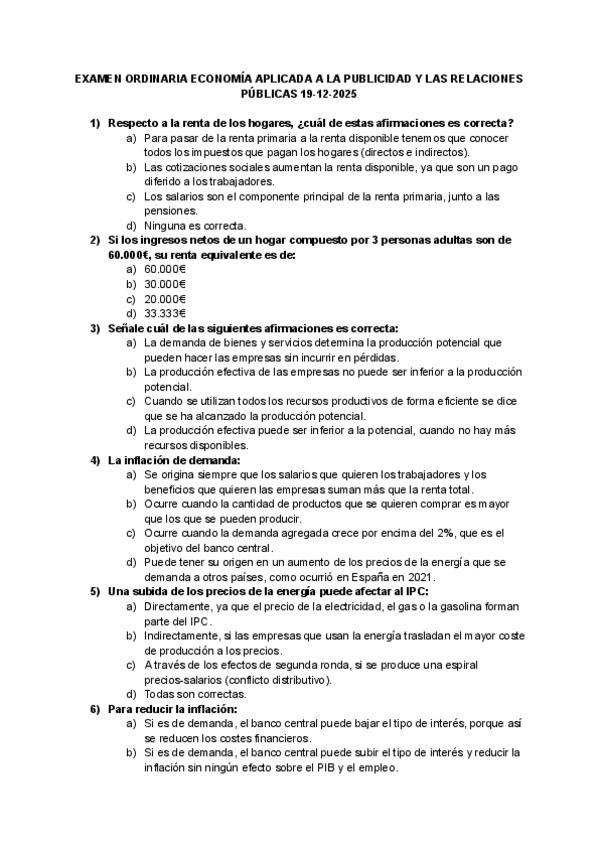 EXAMEN ORDINARIA ECONOMÍA APLICADA A LA PUBLICIDAD Y LAS RELACIONES PÚBLICAS 19-12-2025

1) Respecto a la renta de los hogares, ¿cuál de estas afirmaciones es correcta?
a) Para pasar de la renta primaria a la renta disponible tenemos que conocer todos los impuestos que pagan los hogares (directos e indirectos).
b) Las cotizaciones sociales aumentan la renta disponible, ya que son un pago diferido a los trabajadores.
c) Los salarios son el componente principal de la renta primaria, junto a las pensiones.
d) Ninguna es correcta.

2) Si los ingresos netos de un hogar compuesto por 3 personas adultas son de 60.000€, su renta equivalente es de:
a) 60.000€
b) 30.000€
c) 20.000€
d) 33.333€

3) Señale cuál de las siguientes afirmaciones es correcta:
a) La demanda de bienes y servicios determina la producción potencial que pueden hacer las empresas sin incurrir en pérdidas.
b) La producción efectiva de las empresas no puede ser inferior a la producción potencial.
c) Cuando se utilizan todos los recursos productivos de forma eficiente se dice que se ha alcanzado la producción potencial.
d) La producción efectiva puede ser inferior a la potencial, cuando no hay más recursos disponibles.

4) La inflación de demanda:
a) Se origina siempre que los salarios que quieren los trabajadores y los beneficios que quieren las empresas suman más que la renta total.
b) Ocurre cuando la cantidad de productos que se quieren comprar es mayor que los que se pueden producir.
c) Ocurre cuando la demanda agregada crece por encima del 2%, que es el objetivo del banco central.
d) Puede tener su origen en un aumento de los precios de la energía que se demanda a otros países, como ocurrió en España en 2021.

5) Una subida de los precios de la energía puede afectar al IPC:
a) Directamente, ya que el precio de la electricidad, el gas o la gasolina forman parte del IPC.
b) Indirectamente, si las empresas que usan la energía trasladan el mayor coste de producción a los precios.
c) A través de los efectos de segunda ronda, si se produce una espiral precios-salarios (conflicto distributivo).
d) Todas son correctas.

6) Para reducir la inflación:
a) Si es de demanda, el banco central puede bajar el tipo de interés, porque así se reducen los costes financieros.
b) Si es de demanda, el banco central puede subir el tipo de interés y reducir la inflación sin ningún efecto sobre el PIB y el empleo.